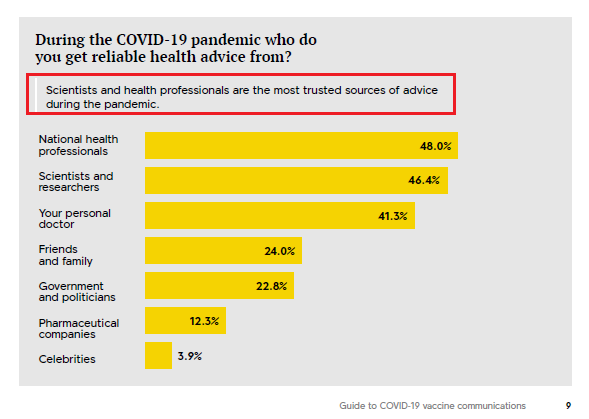 During the COVID-19 pandemic who do you get reliable health advice from?

Scientists and health professionals are the most trusted sources of advice during the pandemic.

National health professionals 48.0%

Scientists and researchers 46.4%

Your personal doctor 41.3%

Friends and family 24.0%

Government and politicians 22.8%

Pharmaceutical companies 12.3%

Celebrities 3.9%

Guide to COVID-19 vaccine communications 9